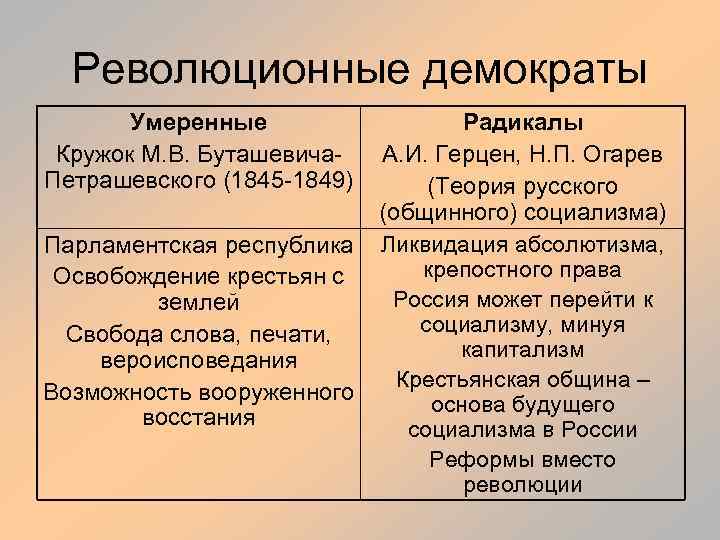 Революционные демократы

| Умеренные Кружок М.В. Буташевича-Петрашевского (1845-1849) | Радикалы А.И. Герцен, Н.П. Огарев (Теория русского (общинного) социализма) |
|---|---|
| Парламентская республика Освобождение крестьян с землей Свобода слова, печати, вероисповедания Возможность вооруженного восстания | Ликвидация абсолютизма, крепостного права Россия может перейти к социализму, минуя капитализм Крестьянская община – основа будущего социализма в России Реформы вместо революции |